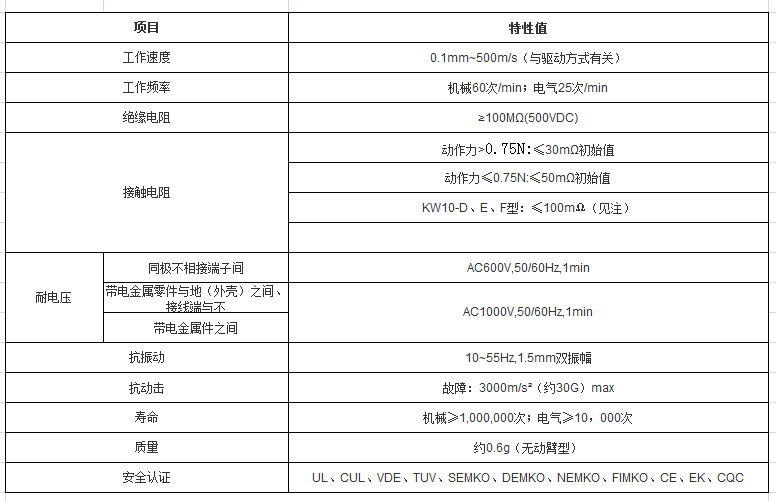 | 项目 | | 特性值 |
|---|---|---|
| 工作速度 | | 0.1mm~500m/s（与驱动方式有关） |
| 工作频率 | | 机械60次/min；电气25次/min |
| 绝缘电阻 | | ≥100MΩ(500VDC) |
| 接触电阻 | | 动作力>0.75N:≤30mΩ初始值 |
| | | 动作力≤0.75N:≤50mΩ初始值 |
| | | KW10-D、E、F型：≤100mΩ（见注） |
| | | |
| 耐电压 | 同极不相接端子间 | AC600V,50/60Hz,1min |
| | 带电金属零件与地（外壳）之间、接线端与不 | AC1000V,50/60Hz,1min |
| | 带电金属件之间 | |
| 抗振动 | | 10~55Hz,1.5mm双振幅 |
| 抗动击 | | 故障：3000m/s²（约30G）max |
| 寿命 | | 机械≥1,000,000次；电气≥10，000次 |
| 质量 | | 约0.6g（无动臂型） |
| 安全认证 | | UL、CUL、VDE、TUV、SEMKO、DEMKO、NEMKO、FIMKO、CE、EK、CQC |